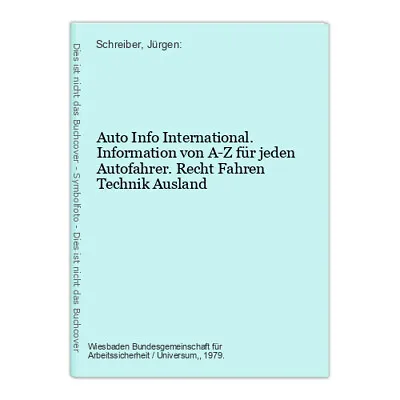 Dies ist nicht das Buchcover - Symbolfoto - Dies ist nicht das Buchcover

Schreiber, Jürgen:

Auto Info International. Information von A-Z für jeden Autofahrer. Recht Fahren Technik Ausland

Wiesbaden Bundesgemeinschaft für Arbeitssicherheit / Universum,, 1979.